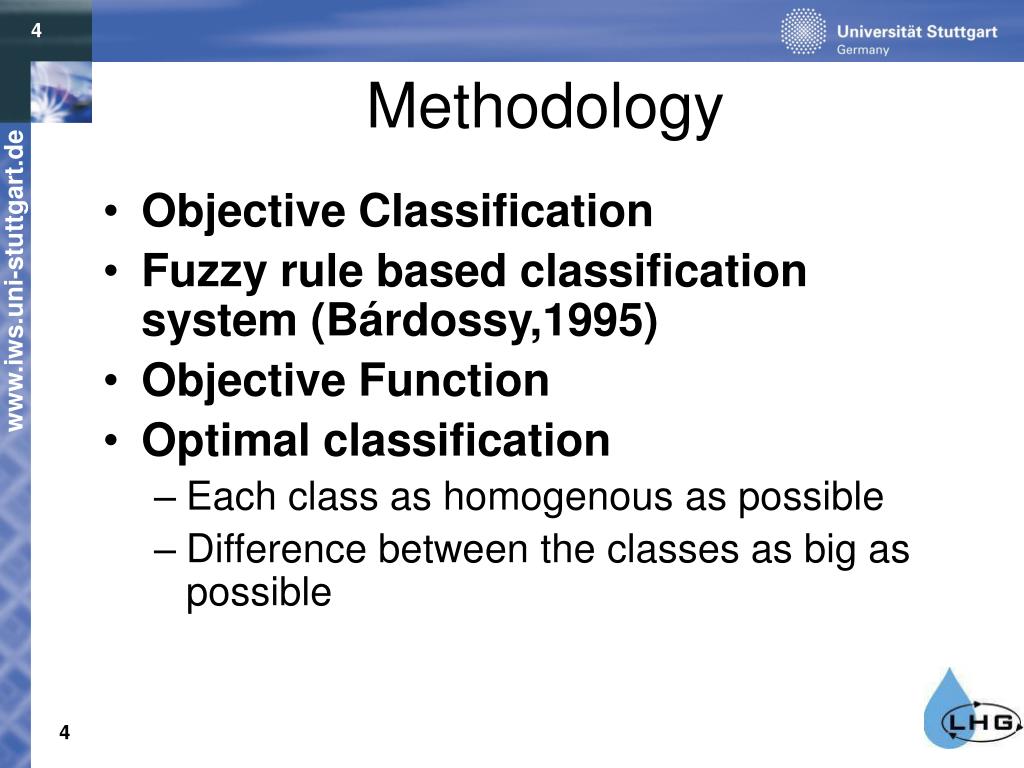 4

Universität Stuttgart
Germany

www.iws.uni-stuttgart.de

Methodology

• Objective Classification
• Fuzzy rule based classification system (Bárdossy,1995)
• Objective Function
• Optimal classification
– Each class as homogenous as possible
– Difference between the classes as big as possible

4

LHG